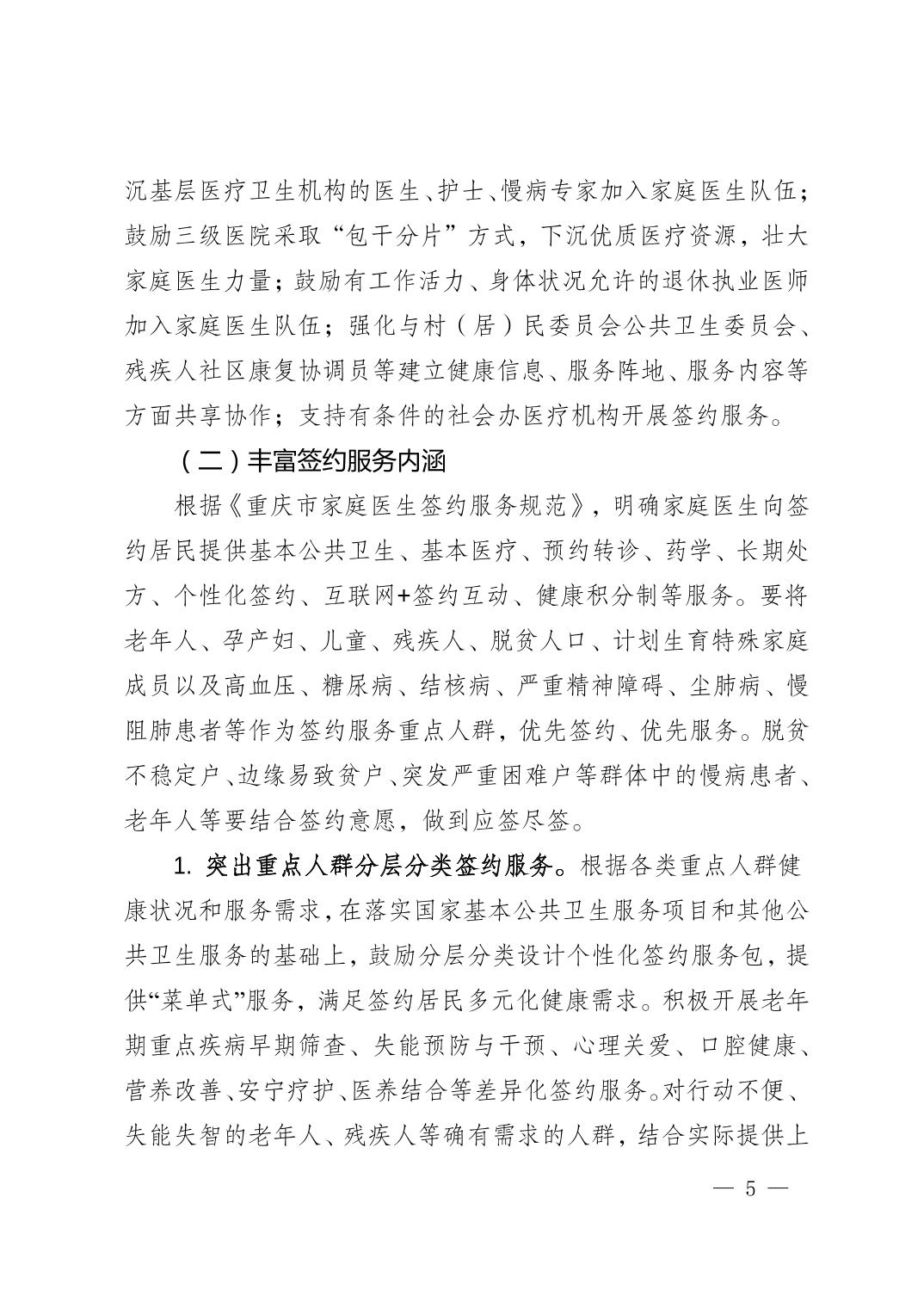 沉基层医疗卫生机构的医生、护士、慢病专家加入家庭医生队伍；鼓励三级医院采取“包干分片”方式，下沉优质医疗资源，壮大家庭医生力量；鼓励有工作活力、身体状况允许的退休执业医师加入家庭医生队伍；强化与村（居）民委员会公共卫生委员会、残疾人社区康复协调员等建立健康信息、服务阵地、服务内容等方面共享协作；支持有条件的社会办医疗机构开展签约服务。

（二）丰富签约服务内涵

根据《重庆市家庭医生签约服务规范》，明确家庭医生向签约居民提供基本公共卫生、基本医疗、预约转诊、药学、长期处方、个性化签约、互联网+签约互动、健康积分制等服务。要将老年人、孕产妇、儿童、残疾人、脱贫人口、计划生育特殊家庭成员以及高血压、糖尿病、结核病、严重精神障碍、尘肺病、慢阻肺患者等作为签约服务重点人群，优先签约、优先服务。脱贫不稳定户、边缘易致贫户、突发严重困难户等群体中的慢病患者、老年人等要结合签约意愿，做到应签尽签。

1. 突出重点人群分层分类签约服务。根据各类重点人群健康状况和服务需求，在落实国家基本公共卫生服务项目和其他公共卫生服务的基础上，鼓励分层分类设计个性化签约服务包，提供“菜单式”服务，满足签约居民多元化健康需求。积极开展老年期重点疾病早期筛查、失能预防与干预、心理关爱、口腔健康、营养改善、安宁疗护、医养结合等差异化签约服务。对行动不便、失能失智的老年人、残疾人等确有需求的人群，结合实际提供上

— 5 —